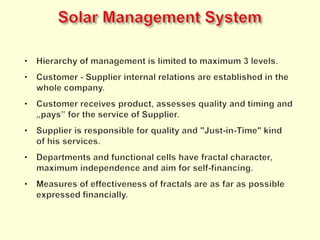 Solar Management System

• Hierarchy of management is limited to maximum 3 levels.

• Customer - Supplier internal relations are established in the whole company.

• Customer receives product, assesses quality and timing and „pays" for the service of Supplier.

• Supplier is responsible for quality and "Just-in-Time" kind of his services.

• Departments and functional cells have fractal character, maximum independence and aim for self-financing.

• Measures of effectiveness of fractals are as far as possible expressed financially.